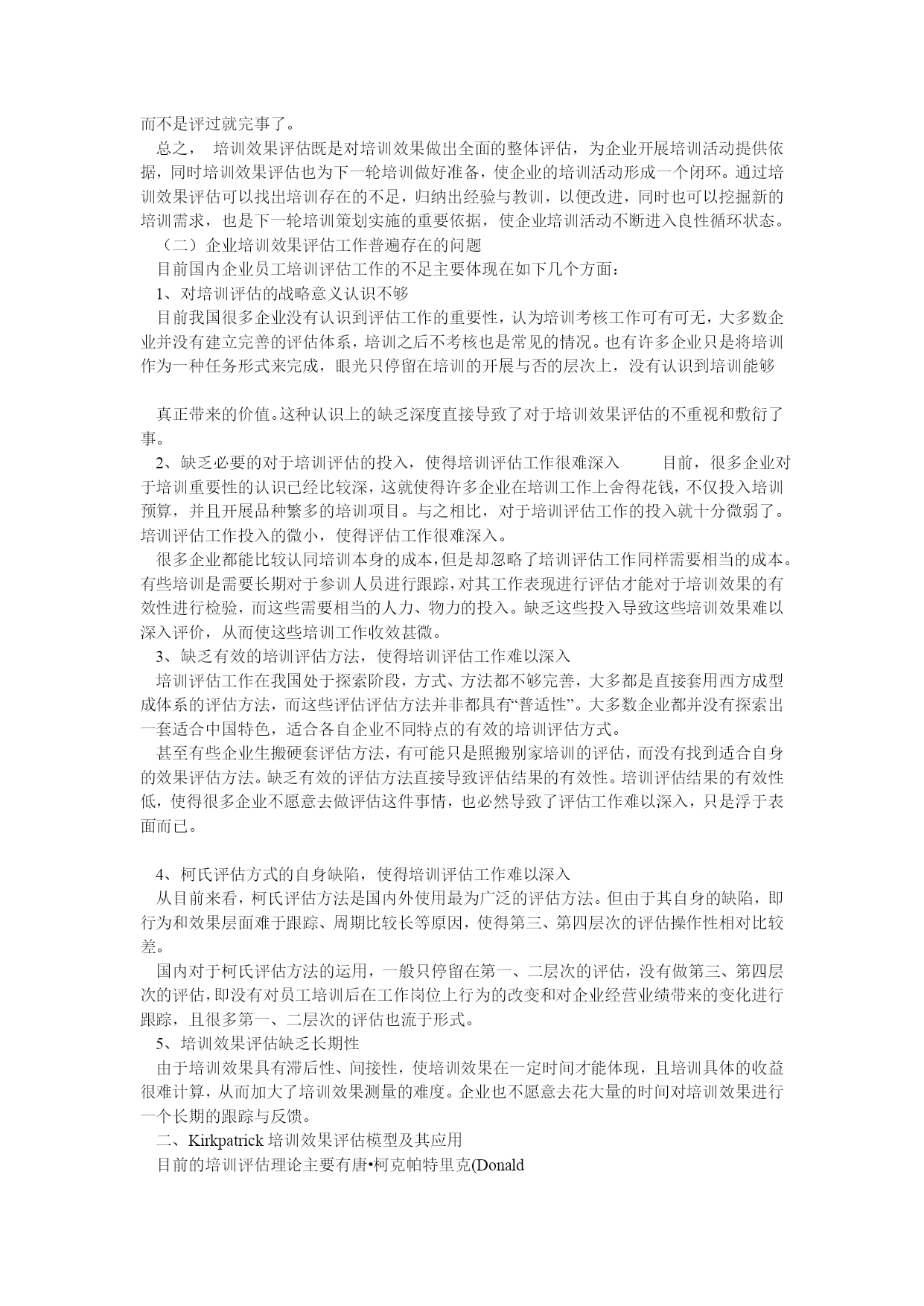 而不是评过就完事了。

总之， 培训效果评估既是对培训效果做出全面的整体评估，为企业开展培训活动提供依据，同时培训效果评估也为下一轮培训做好准备，使企业的培训活动形成一个闭环。通过培训效果评估可以找出培训存在的不足，归纳出经验与教训，以便改进，同时也可以挖掘新的培训需求，也是下一轮培训策划实施的重要依据，使企业培训活动不断进入良性循环状态。

（二）企业培训效果评估工作普遍存在的问题

目前国内企业员工培训评估工作的不足主要体现在如下几个方面：

1、对培训评估的战略意义认识不够

目前我国很多企业没有认识到评估工作的重要性，认为培训考核工作可有可无，大多数企业并没有建立完善的评估体系，培训之后不考核也是常见的情况。也有许多企业只是将培训作为一种任务形式来完成，眼光只停留在培训的开展与否的层次上，没有认识到培训能够

真正带来的价值。这种认识上的缺乏深度直接导致了对于培训效果评估的不重视和敷衍了事。

2、缺乏必要的对于培训评估的投入，使得培训评估工作很难深入 目前，很多企业对于培训重要性的认识已经比较深，这就使得许多企业在培训工作上舍得花钱，不仅投入培训预算，并且开展品种繁多的培训项目。与之相比，对于培训评估工作的投入就十分微弱了。培训评估工作投入的微小，使得评估工作很难深入。

很多企业都能比较认同培训本身的成本，但是却忽略了培训评估工作同样需要相当的成本。有些培训是需要长期对于参训人员进行跟踪，对其工作表现进行评估才能对于培训效果的有效性进行检验，而这些需要相当的人力、物力的投入。缺乏这些投入导致这些培训效果难以深入评价，从而使这些培训工作收效甚微。

3、缺乏有效的培训评估方法，使得培训评估工作难以深入

培训评估工作在我国处于探索阶段，方式、方法都不够完善，大多都是直接套用西方成型成体系的评估方法，而这些评估评估方法并非都具有“普适性”。大多数企业都并没有探索出一套适合中国特色，适合各自企业不同特点的有效的培训评估方式。

甚至有些企业生搬硬套评估方法，有可能只是照搬别家培训的评估，而没有找到适合自身的效果评估方法。缺乏有效的评估方法直接导致评估结果的有效性。培训评估结果的有效性低，使得很多企业不愿意去做评估这件事情，也必然导致了评估工作难以深入，只是浮于表面而已。

4、柯氏评估方式的自身缺陷，使得培训评估工作难以深入

从目前来看，柯氏评估方法是国内外使用最为广泛的评估方法。但由于其自身的缺陷，即行为和效果层面难于跟踪、周期比较长等原因，使得第三、第四层次的评估操作性相对比较差。

国内对于柯氏评估方法的运用，一般只停留在第一、二层次的评估，没有做第三、第四层次的评估，即没有对员工培训后在工作岗位上行为的改变和对企业经营业绩带来的变化进行跟踪，且很多第一、二层次的评估也流于形式。

5、培训效果评估缺乏长期性

由于培训效果具有滞后性、间接性，使培训效果在一定时间才能体现，且培训具体的收益很难计算，从而加大了培训效果测量的难度。企业也不愿意去花大量的时间对培训效果进行一个长期的跟踪与反馈。

二、Kirkpatrick 培训效果评估模型及其应用

目前的培训评估理论主要有唐•柯克帕特里克(Donald